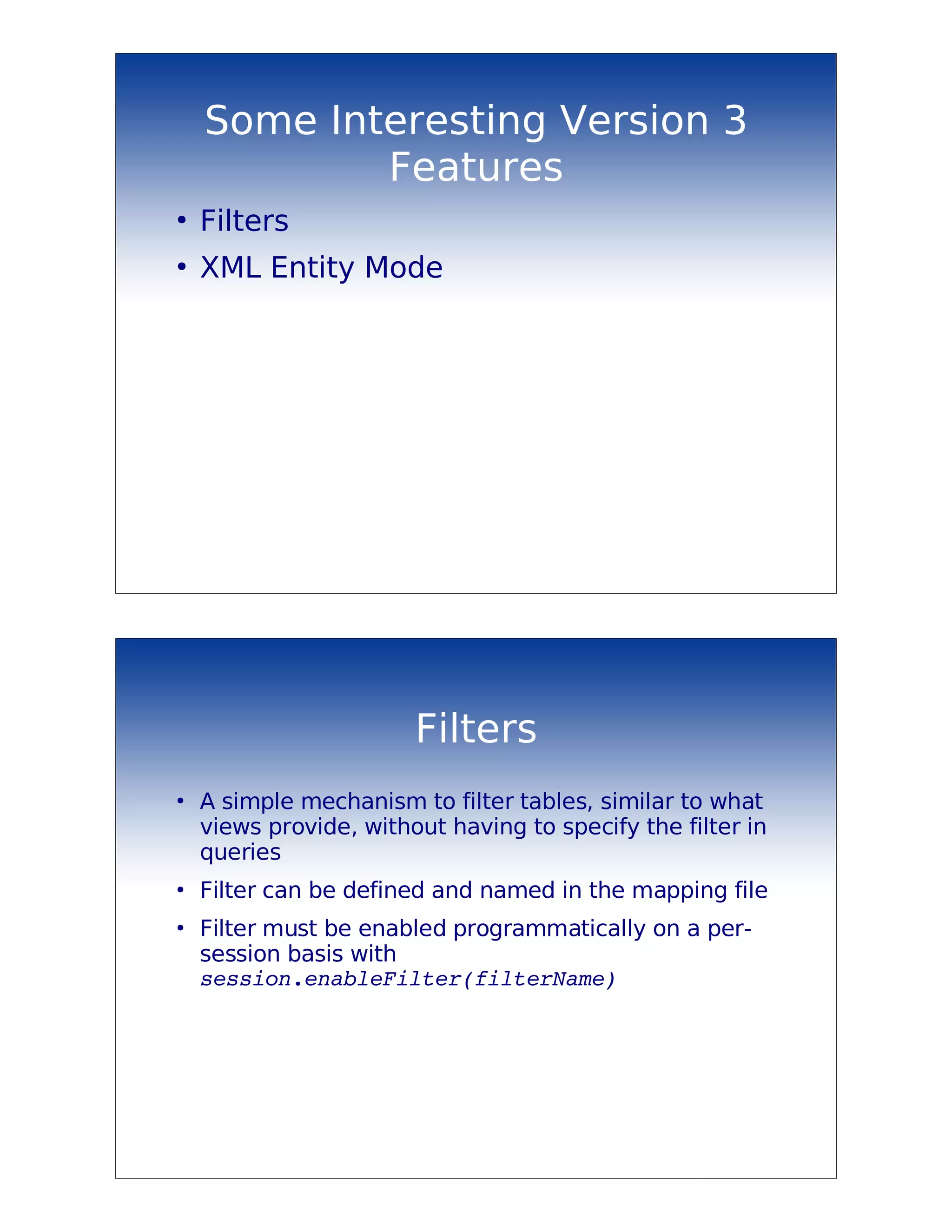 Some Interesting Version 3 Features

• Filters
• XML Entity Mode

Filters

• A simple mechanism to filter tables, similar to what views provide, without having to specify the filter in queries
• Filter can be defined and named in the mapping file
• Filter must be enabled programmatically on a per-session basis with session.enableFilter(filterName)